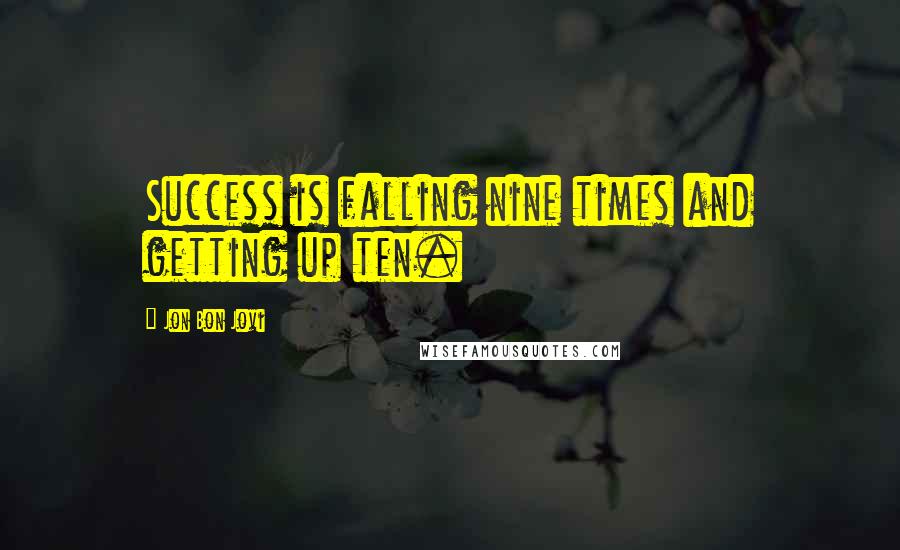 Success is falling nine times and getting up ten.

Jon Bon Jovi

WISEFAMOUSQUOTES.COM